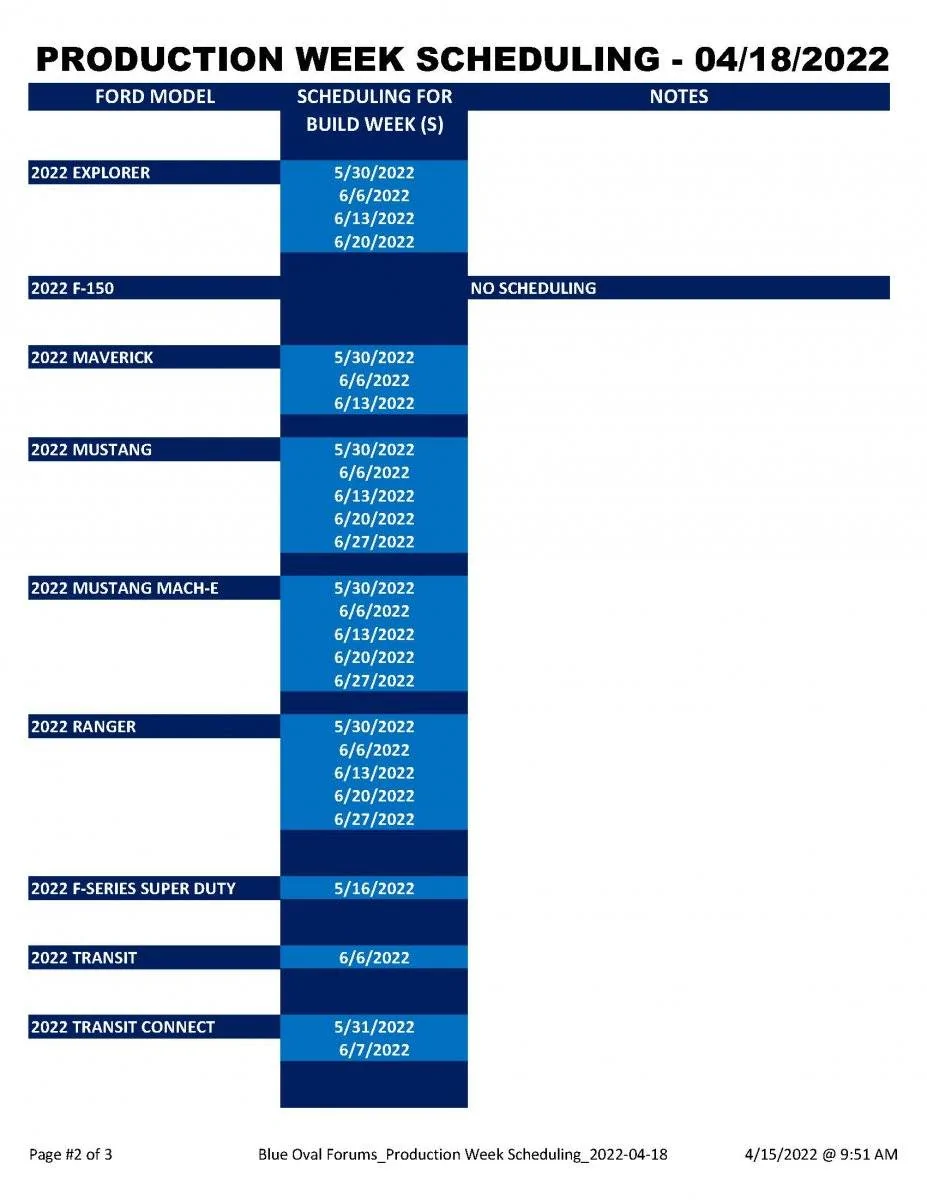 PRODUCTION WEEK SCHEDULING - 04/18/2022

| FORD MODEL | SCHEDULING FOR BUILD WEEK (S) | NOTES |
|---|---|---|
| 2022 EXPLORER | 5/30/2022 | |
| | 6/6/2022 | |
| | 6/13/2022 | |
| | 6/20/2022 | |
| 2022 F-150 | | NO SCHEDULING |
| 2022 MAVERICK | 5/30/2022 | |
| | 6/6/2022 | |
| | 6/13/2022 | |
| 2022 MUSTANG | 5/30/2022 | |
| | 6/6/2022 | |
| | 6/13/2022 | |
| | 6/20/2022 | |
| | 6/27/2022 | |
| 2022 MUSTANG MACH-E | 5/30/2022 | |
| | 6/6/2022 | |
| | 6/13/2022 | |
| | 6/20/2022 | |
| | 6/27/2022 | |
| 2022 RANGER | 5/30/2022 | |
| | 6/6/2022 | |
| | 6/13/2022 | |
| | 6/20/2022 | |
| | 6/27/2022 | |
| 2022 F-SERIES SUPER DUTY | 5/16/2022 | |
| 2022 TRANSIT | 6/6/2022 | |
| 2022 TRANSIT CONNECT | 5/31/2022 | |
| | 6/7/2022 | |

Page #2 of 3 Blue Oval Forums_Production Week Scheduling_2022-04-18 4/15/2022 @ 9:51 AM